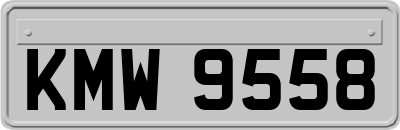 KMW 9558